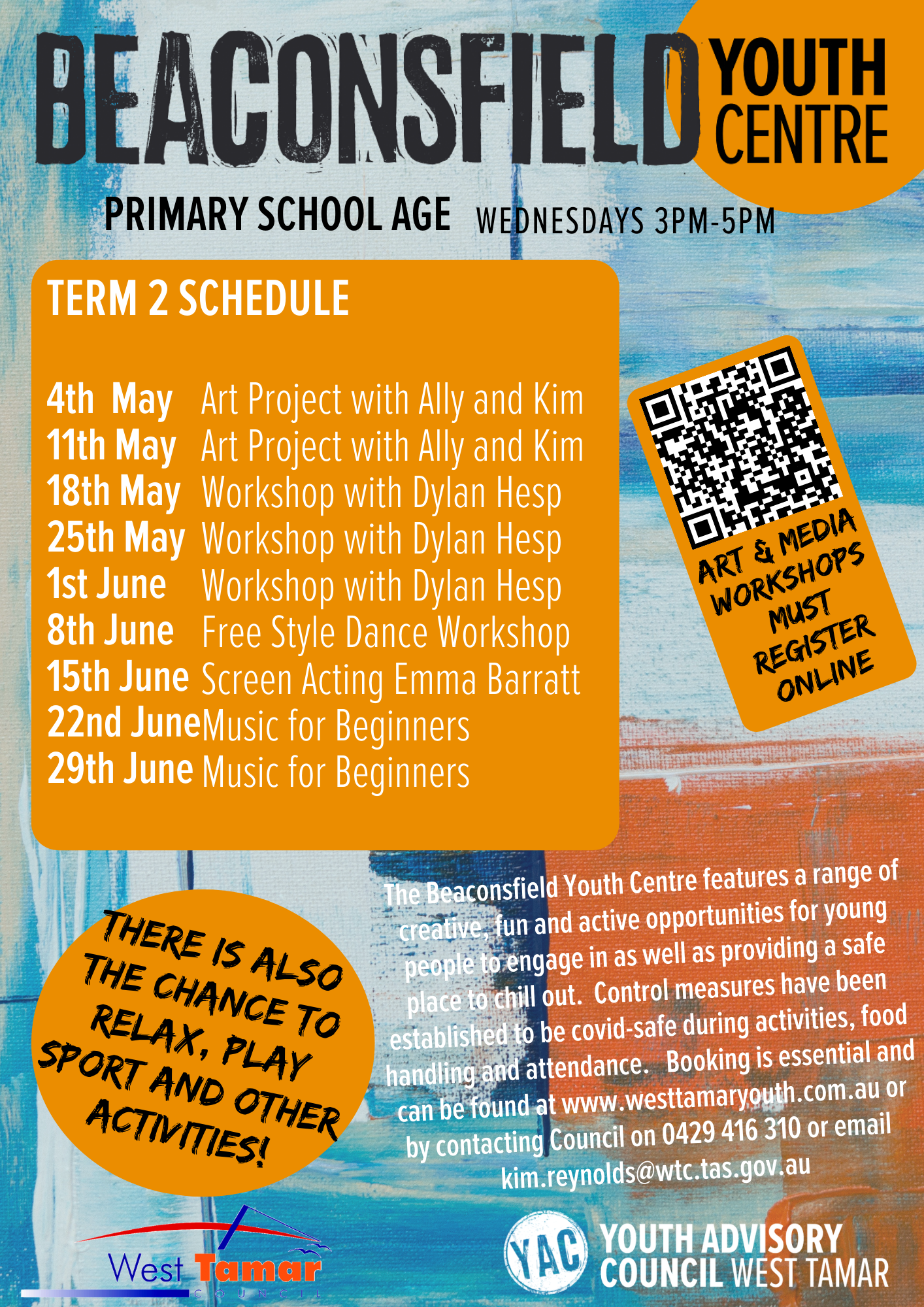 BEACONSFIELD YOUTH CENTRE

PRIMARY SCHOOL AGE WEDNESDAYS 3PM-5PM

TERM 2 SCHEDULE

| | |
|---|---|
| 4th May | Art Project with Ally and Kim |
| 11th May | Art Project with Ally and Kim |
| 18th May | Workshop with Dylan Hesp |
| 25th May | Workshop with Dylan Hesp |
| 1st June | Workshop with Dylan Hesp |
| 8th June | Free Style Dance Workshop |
| 15th June | Screen Acting Emma Barratt |
| 22nd June | Music for Beginners |
| 29th June | Music for Beginners |

ART & MEDIA WORKSHOPS MUST REGISTER ONLINE

THERE IS ALSO THE CHANCE TO RELAX, PLAY SPORT AND OTHER ACTIVITIES!

The Beaconsfield Youth Centre features a range of creative, fun and active opportunities for young people to engage in as well as providing a safe place to chill out. Control measures have been established to be covid-safe during activities, food handling and attendance. Booking is essential and can be found at www.westtamaryouth.com.au or by contacting Council on 0429 416 310 or email kim.reynolds@wtc.tas.gov.au

West Tamar COUNCIL

YAC YOUTH ADVISORY COUNCIL WEST TAMAR